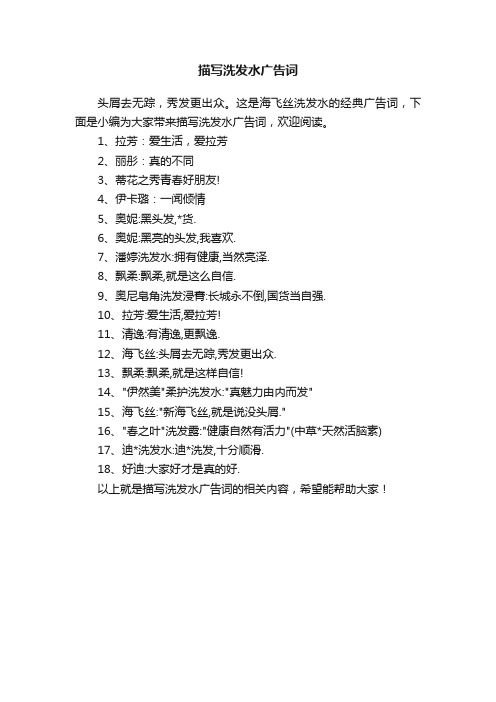 描写洗发水广告词

头屑去无踪，秀发更出众。这是海飞丝洗发水的经典广告词，下面是小编为大家带来描写洗发水广告词，欢迎阅读。

1、拉芳：爱生活，爱拉芳

2、丽彤：真的不同

3、蒂花之秀青春好朋友!

4、伊卡璐：一闻倾情

5、奥妮:黑头发,*货.

6、奥妮:黑亮的头发,我喜欢.

7、潘婷洗发水:拥有健康,当然亮泽.

8、飘柔:飘柔,就是这么自信.

9、奥尼皂角洗发浸膏:长城永不倒,国货当自强.

10、拉芳:爱生活,爱拉芳!

11、清逸:有清逸,更飘逸.

12、海飞丝:头屑去无踪,秀发更出众.

13、飘柔:飘柔,就是这样自信!

14、"伊然美"柔护洗发水:"真魅力由内而发"

15、海飞丝:"新海飞丝,就是说没头屑."

16、"春之叶"洗发露:"健康自然有活力"(中草*天然活脑素)

17、迪*洗发水:迪*洗发,十分顺滑.

18、好迪:大家好才是真的好.

以上就是描写洗发水广告词的相关内容，希望能帮助大家！